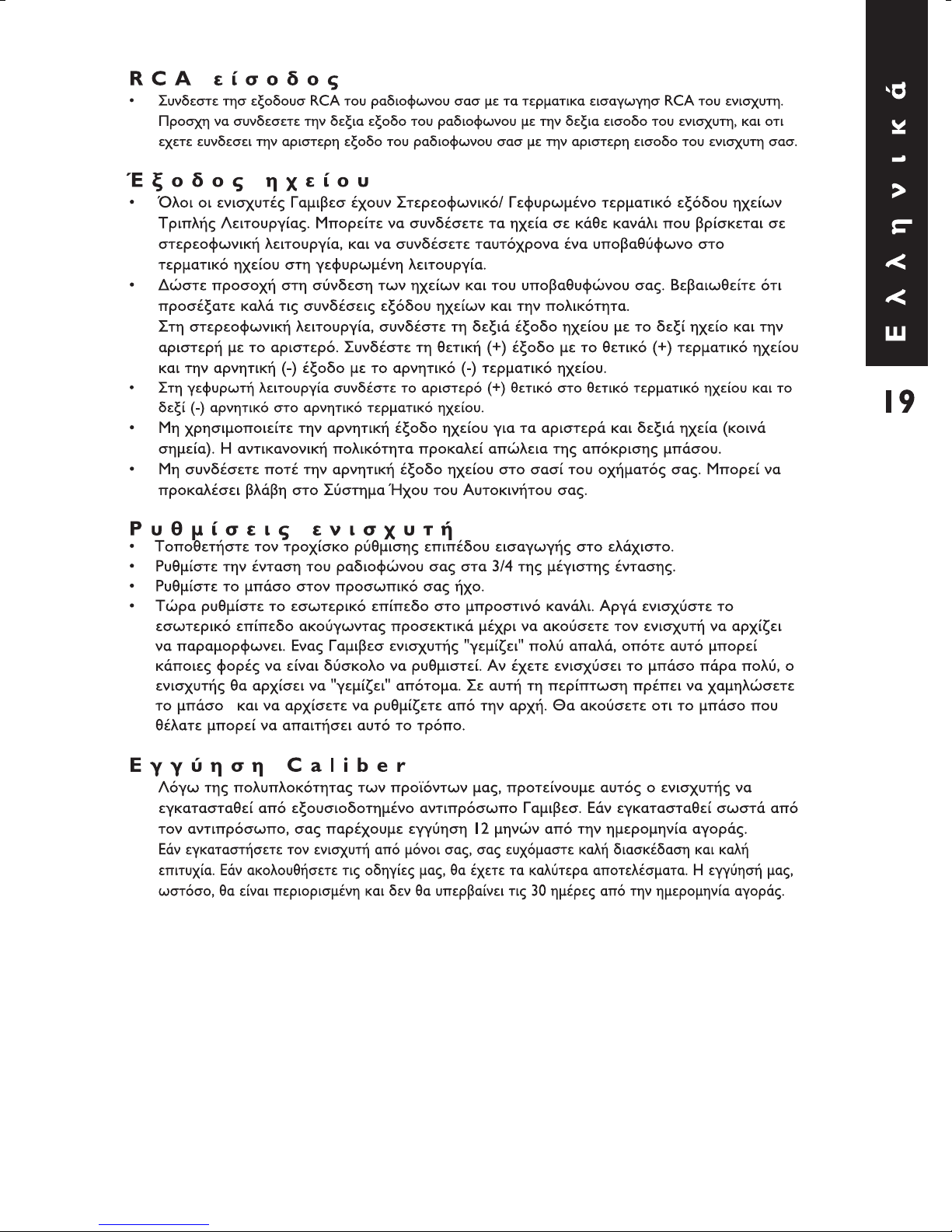 RCA είσοδος

• Συνδεστε τησ εξοδουσ RCA του ραδιοφωνου σασ με τα τερματικα εισαγωγησ RCA του ενισχυτη. Προσχη να συνδεσετε την δεξια εξοδο του ραδιοφωνου με την δεξια εισοδο του ενισχυτη, και οτι εχετε ευνδεσει την αριστερη εξοδο του ραδιοφωνου σασ με την αριστερη εισοδο του ενισχυτη σασ.

Έξοδος ηχείου

• Όλοι οι ενισχυτές Γαμιβεσ έχουν Στερεοφωνικό/ Γεφυρωμένο τερματικό εξόδου ηχείων Τριπλής Λειτουργίας. Μπορείτε να συνδέσετε τα ηχεία σε κάθε κανάλι που βρίσκεται σε στερεοφωνική λειτουργία, και να συνδέσετε ταυτόχρονα ένα υποβαθύφωνο στο τερματικό ηχείου στη γεφυρωμένη λειτουργία.
• Δώστε προσοχή στη σύνδεση των ηχείων και του υποβαθυφώνου σας. Βεβαιωθείτε ότι προσέξατε καλά τις συνδέσεις εξόδου ηχείων και την πολικότητα.
Στη στερεοφωνική λειτουργία, συνδέστε τη δεξιά έξοδο ηχείου με το δεξί ηχείο και την αριστερή με το αριστερό. Συνδέστε τη θετική (+) έξοδο με το θετικό (+) τερματικό ηχείου και την αρνητική (-) έξοδο με το αρνητικό (-) τερματικό ηχείου.
• Στη γεφυρωτή λειτουργία συνδέστε το αριστερό (+) θετικό στο θετικό τερματικό ηχείου και το δεξί (-) αρνητικό στο αρνητικό τερματικό ηχείου.
• Μη χρησιμοποιείτε την αρνητική έξοδο ηχείου για τα αριστερά και δεξιά ηχεία (κοινά σημεία). Η αντικανονική πολικότητα προκαλεί απώλεια της απόκρισης μπάσου.
• Μη συνδέσετε ποτέ την αρνητική έξοδο ηχείου στο σασί του οχήματός σας. Μπορεί να προκαλέσει βλάβη στο Σύστημα Ήχου του Αυτοκινήτου σας.

Ρυθμίσεις ενισχυτή

• Τοποθετήστε τον τροχίσκο ρύθμισης επιπέδου εισαγωγής στο ελάχιστο.
• Ρυθμίστε την ένταση του ραδιοφώνου σας στα 3/4 της μέγιστης έντασης.
• Ρυθμίστε το μπάσο στον προσωπικό σας ήχο.
• Τώρα ρυθμίστε το εσωτερικό επίπεδο στο μπροστινό κανάλι. Αργά ενισχύστε το εσωτερικό επίπεδο ακούγωντας προσεκτικά μέχρι να ακούσετε τον ενισχυτή να αρχίζει να παραμορφωνει. Ενας Γαμιβεσ ενισχυτής "γεμίζει" πολύ απαλά, οπότε αυτό μπορεί κάποιες φορές να είναι δύσκολο να ρυθμιστεί. Αν έχετε ενισχύσει το μπάσο πάρα πολύ, ο ενισχυτής θα αρχίσει να "γεμίζει" απότομα. Σε αυτή τη περίπτωση πρέπει να χαμηλώσετε το μπάσο και να αρχίσετε να ρυθμίζετε από την αρχή. Θα ακούσετε οτι το μπάσο που θέλατε μπορεί να απαιτήσει αυτό το τρόπο.

Εγγύηση Caliber

Λόγω της πολυπλοκότητας των προϊόντων μας, προτείνουμε αυτός ο ενισχυτής να εγκατασταθεί από εξουσιοδοτημένο αντιπρόσωπο Γαμιβεσ. Εάν εγκατασταθεί σωστά από τον αντιπρόσωπο, σας παρέχουμε εγγύηση 12 μηνών από την ημερομηνία αγοράς.
Εάν εγκαταστήσετε τον ενισχυτή από μόνοι σας, σας ευχόμαστε καλή διασκέδαση και καλή επιτυχία. Εάν ακολουθήσετε τις οδηγίες μας, θα έχετε τα καλύτερα αποτελέσματα. Η εγγύησή μας, ωστόσο, θα είναι περιορισμένη και δεν θα υπερβαίνει τις 30 ημέρες από την ημερομηνία αγοράς.

Ελληνικά

19